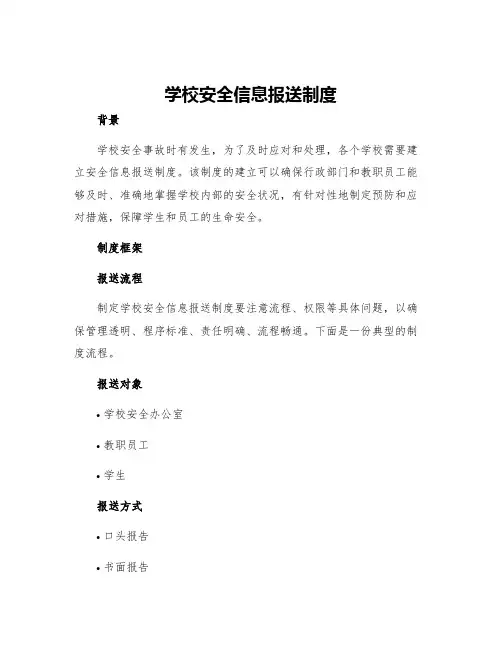 学校安全信息报送制度

背景

学校安全事故时有发生，为了及时应对和处理，各个学校需要建立安全信息报送制度。该制度的建立可以确保行政部门和教职员工能够及时、准确地掌握学校内部的安全状况，有针对性地制定预防和应对措施，保障学生和员工的生命安全。

制度框架

报送流程

制定学校安全信息报送制度要注意流程、权限等具体问题，以确保管理透明、程序标准、责任明确、流程畅通。下面是一份典型的制度流程。

报送对象

• 学校安全办公室

• 教职员工

• 学生

报送方式

• 口头报告

• 书面报告